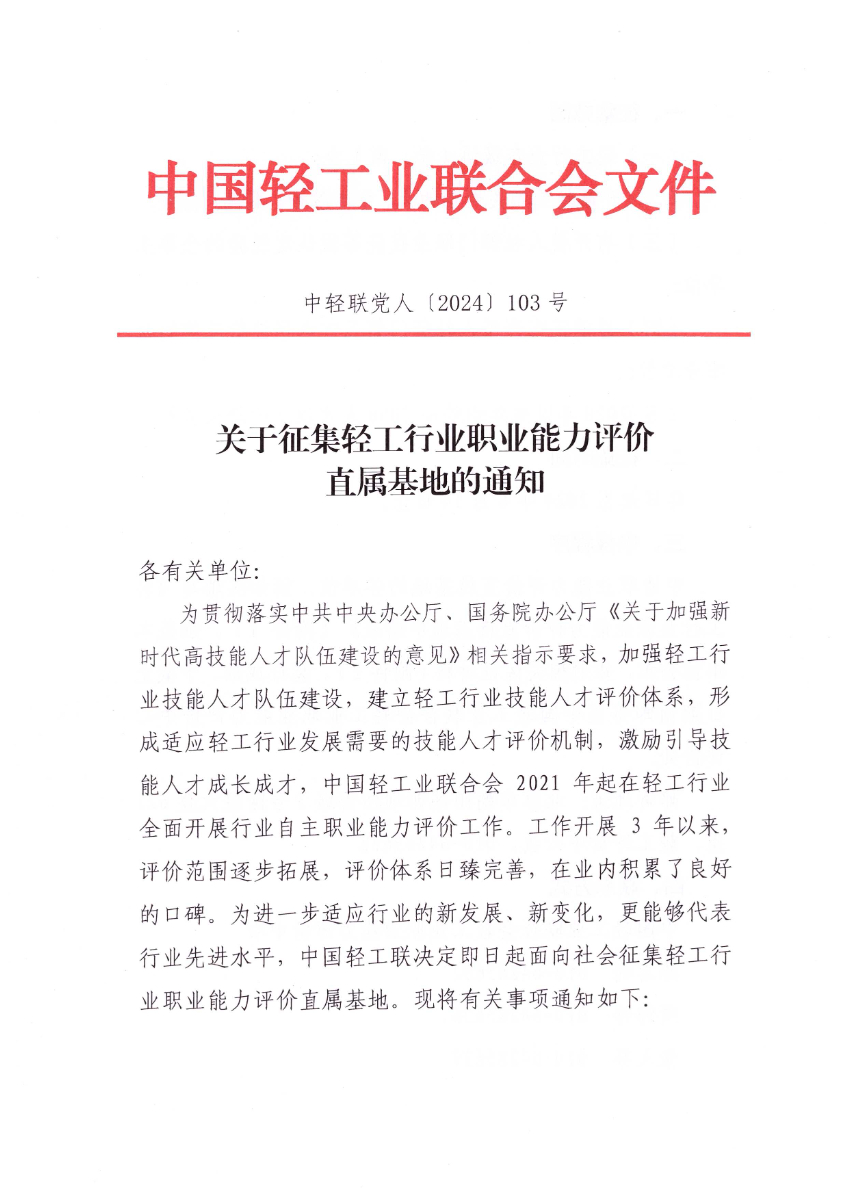 中国轻工业联合会文件

中轻联党人〔2024〕103 号

关于征集轻工行业职业能力评价直属基地的通知

各有关单位:

为贯彻落实中共中央办公厅、国务院办公厅《关于加强新时代高技能人才队伍建设的意见》相关指示要求，加强轻工行业技能人才队伍建设，建立轻工行业技能人才评价体系，形成适应轻工行业发展需要的技能人才评价机制，激励引导技能人才成长成才，中国轻工业联合会 2021 年起在轻工行业全面开展行业自主职业能力评价工作。工作开展 3 年以来，评价范围逐步拓展，评价体系日臻完善，在业内积累了良好的口碑。为进一步适应行业的新发展、新变化，更能够代表行业先进水平，中国轻工联决定即日起面向社会征集轻工行业职业能力评价直属基地。现将有关事项通知如下: